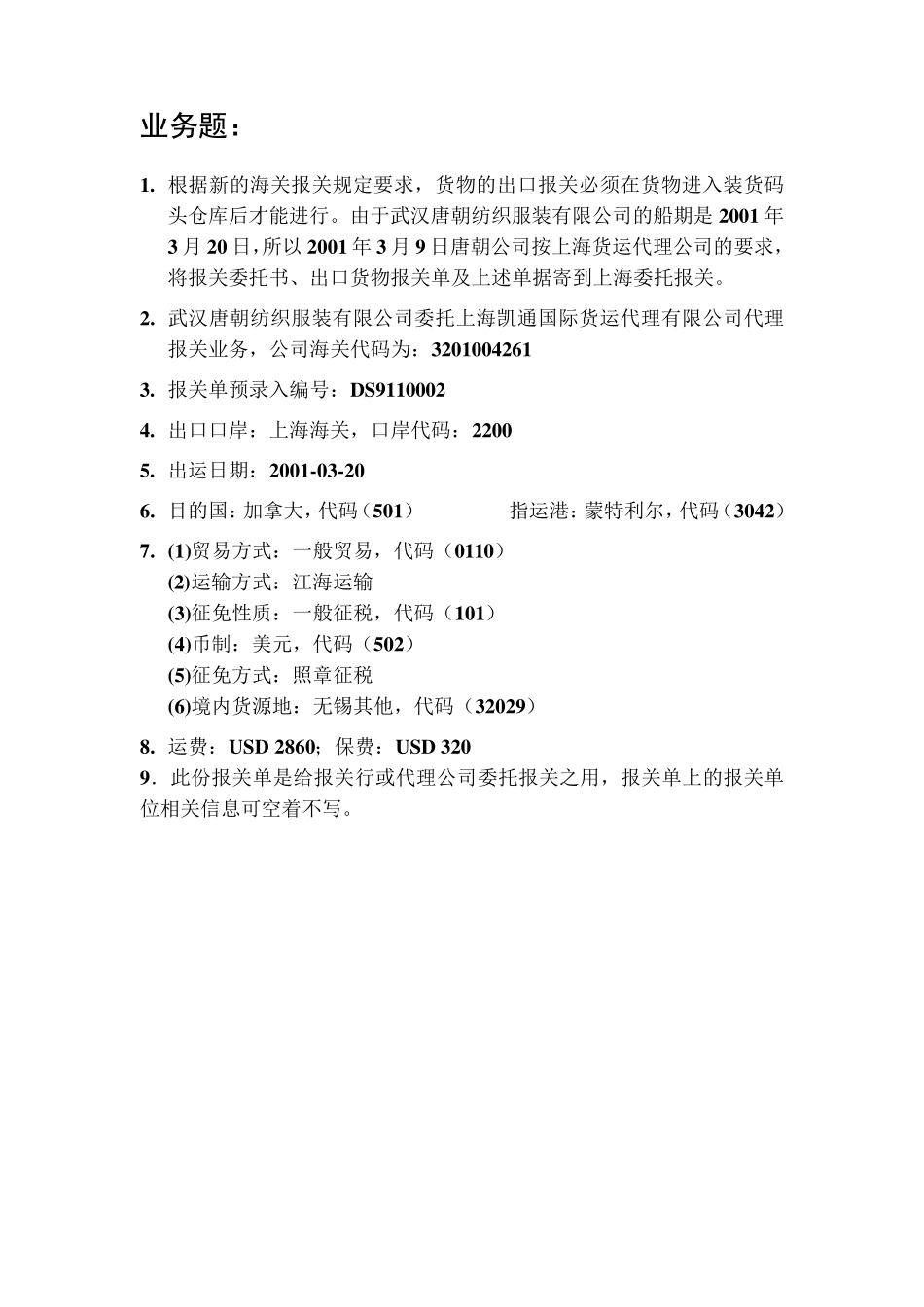 业务题：

1. 根据新的海关报关规定要求，货物的出口报关必须在货物进入装货码头仓库后才能进行。由于武汉唐朝纺织服装有限公司的船期是 2001 年 3 月 20 日，所以 2001 年 3 月 9 日唐朝公司按上海货运代理公司的要求，将报关委托书、出口货物报关单及上述单据寄到上海委托报关。

2. 武汉唐朝纺织服装有限公司委托上海凯通国际货运代理有限公司代理报关业务，公司海关代码为：3201004261

3. 报关单预录入编号：DS9110002

4. 出口口岸：上海海关，口岸代码：2200

5. 出运日期：2001-03-20

6. 目的国：加拿大，代码（501） 指运港：蒙特利尔，代码（3042）

7. (1)贸易方式：一般贸易，代码（0110）
(2)运输方式：江海运输
(3)征免性质：一般征税，代码（101）
(4)币制：美元，代码（502）
(5)征免方式：照章征税
(6)境内货源地：无锡其他，代码（32029）

8. 运费：USD 2860；保费：USD 320
9．此份报关单是给报关行或代理公司委托报关之用，报关单上的报关单位相关信息可空着不写。